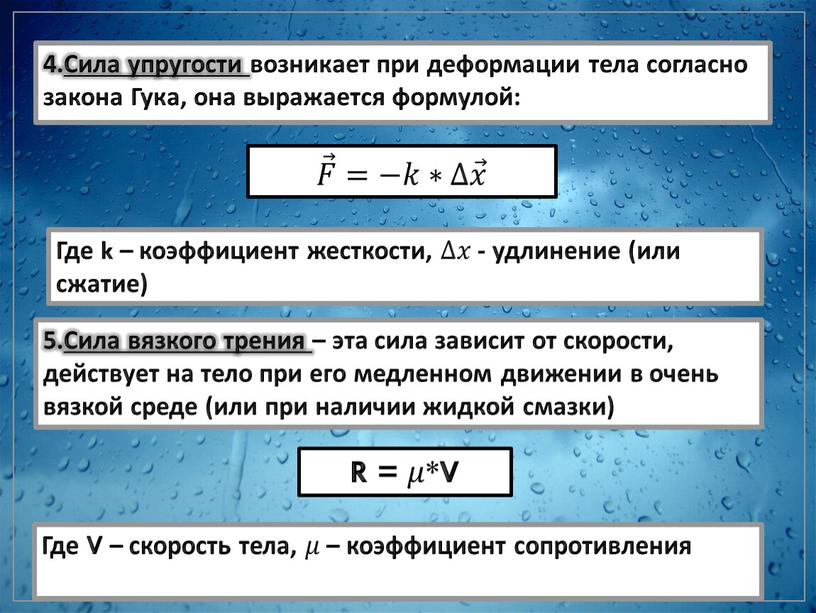 4.Сила упругости возникает при деформации тела согласно закона Гука, она выражается формулой:

$\vec{F} = -k * \Delta\vec{x}$

Где k – коэффициент жесткости, $\Delta x$ - удлинение (или сжатие)

5.Сила вязкого трения – эта сила зависит от скорости, действует на тело при его медленном движении в очень вязкой среде (или при наличии жидкой смазки)

R = $\mu$*V

Где V – скорость тела, $\mu$ – коэффициент сопротивления